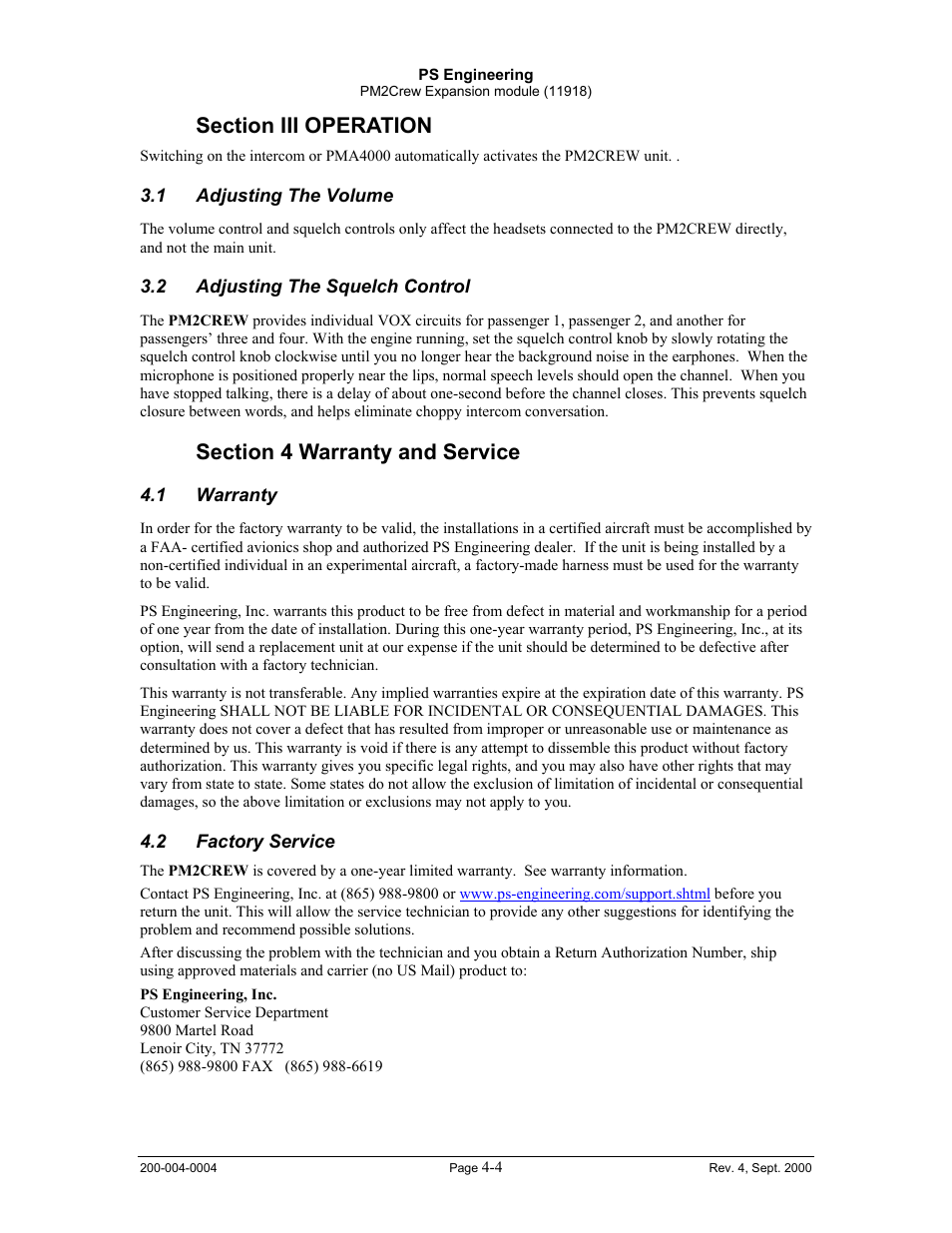 PS Engineering
PM2Crew Expansion module (11918)

Section III OPERATION

Switching on the intercom or PMA4000 automatically activates the PM2CREW unit. .

3.1 Adjusting The Volume

The volume control and squelch controls only affect the headsets connected to the PM2CREW directly, and not the main unit.

3.2 Adjusting The Squelch Control

The PM2CREW provides individual VOX circuits for passenger 1, passenger 2, and another for passengers' three and four. With the engine running, set the squelch control knob by slowly rotating the squelch control knob clockwise until you no longer hear the background noise in the earphones. When the microphone is positioned properly near the lips, normal speech levels should open the channel. When you have stopped talking, there is a delay of about one-second before the channel closes. This prevents squelch closure between words, and helps eliminate choppy intercom conversation.

Section 4 Warranty and Service

4.1 Warranty

In order for the factory warranty to be valid, the installations in a certified aircraft must be accomplished by a FAA- certified avionics shop and authorized PS Engineering dealer. If the unit is being installed by a non-certified individual in an experimental aircraft, a factory-made harness must be used for the warranty to be valid.

PS Engineering, Inc. warrants this product to be free from defect in material and workmanship for a period of one year from the date of installation. During this one-year warranty period, PS Engineering, Inc., at its option, will send a replacement unit at our expense if the unit should be determined to be defective after consultation with a factory technician.

This warranty is not transferable. Any implied warranties expire at the expiration date of this warranty. PS Engineering SHALL NOT BE LIABLE FOR INCIDENTAL OR CONSEQUENTIAL DAMAGES. This warranty does not cover a defect that has resulted from improper or unreasonable use or maintenance as determined by us. This warranty is void if there is any attempt to dissemble this product without factory authorization. This warranty gives you specific legal rights, and you may also have other rights that may vary from state to state. Some states do not allow the exclusion of limitation of incidental or consequential damages, so the above limitation or exclusions may not apply to you.

4.2 Factory Service

The PM2CREW is covered by a one-year limited warranty. See warranty information.

Contact PS Engineering, Inc. at (865) 988-9800 or www.ps-engineering.com/support.shtml before you return the unit. This will allow the service technician to provide any other suggestions for identifying the problem and recommend possible solutions.

After discussing the problem with the technician and you obtain a Return Authorization Number, ship using approved materials and carrier (no US Mail) product to:

PS Engineering, Inc.
Customer Service Department
9800 Martel Road
Lenoir City, TN 37772
(865) 988-9800 FAX (865) 988-6619

200-004-0004 Page 4-4 Rev. 4, Sept. 2000